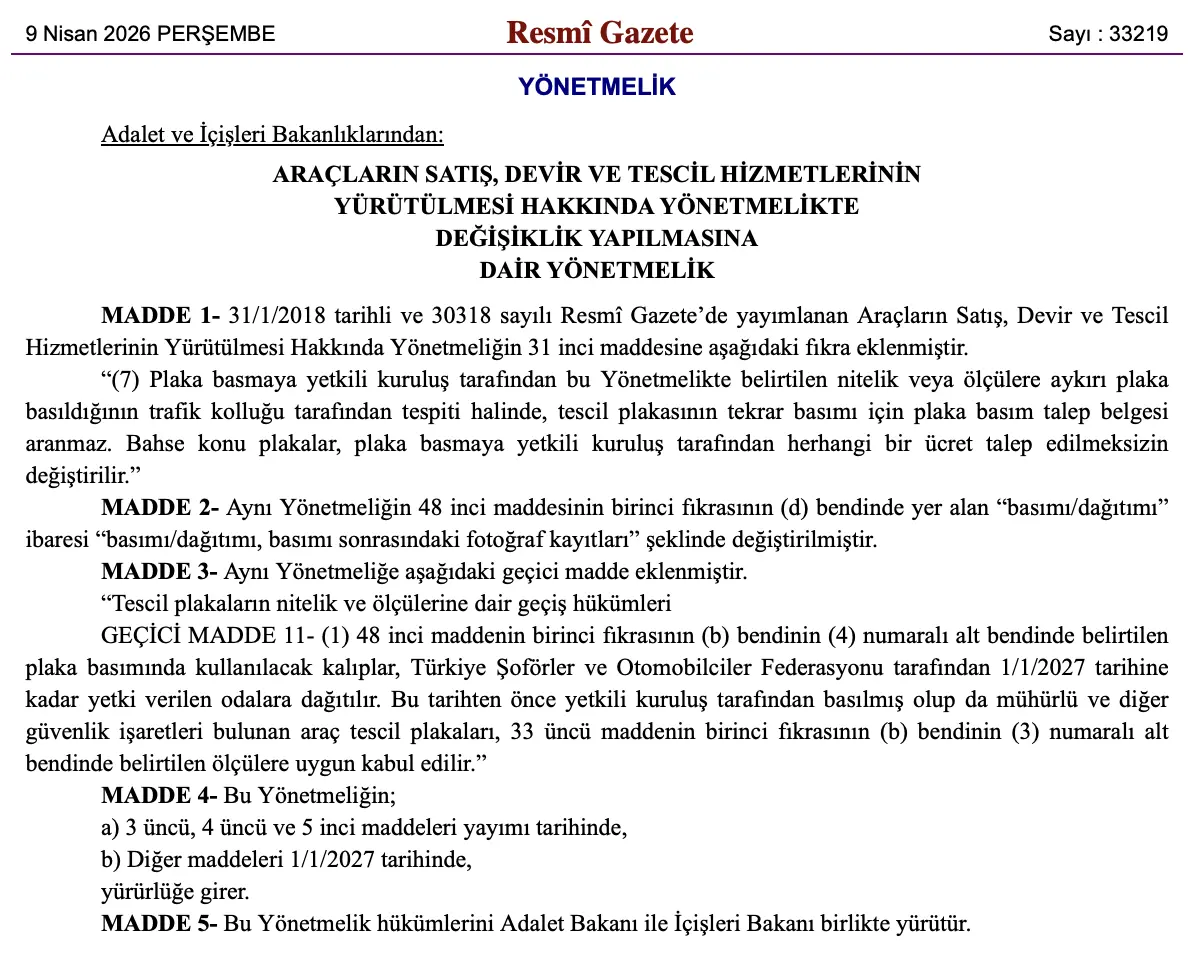 9 Nisan 2026 PERŞEMBE Resmî Gazete Sayı : 33219

YÖNETMELİK

Adalet ve İçişleri Bakanlıklarından:

ARAÇLARIN SATIŞ, DEVİR VE TESCİL HİZMETLERİNİN YÜRÜTÜLMESİ HAKKINDA YÖNETMELİKTE DEĞİŞİKLİK YAPILMASINA DAİR YÖNETMELİK

MADDE 1- 31/1/2018 tarihli ve 30318 sayılı Resmî Gazete'de yayımlanan Araçların Satış, Devir ve Tescil Hizmetlerinin Yürütülmesi Hakkında Yönetmeliğin 31 inci maddesine aşağıdaki fıkra eklenmiştir.

"(7) Plaka basmaya yetkili kuruluş tarafından bu Yönetmelikte belirtilen nitelik veya ölçülere aykırı plaka basıldığının trafik kolluğu tarafından tespiti halinde, tescil plakasının tekrar basımı için plaka basım talep belgesi aranmaz. Bahse konu plakalar, plaka basmaya yetkili kuruluş tarafından herhangi bir ücret talep edilmeksizin değiştirilir."

MADDE 2- Aynı Yönetmeliğin 48 inci maddesinin birinci fıkrasının (d) bendinde yer alan "basımı/dağıtımı" ibaresi "basımı/dağıtımı, basımı sonrasındaki fotoğraf kayıtları" şeklinde değiştirilmiştir.

MADDE 3- Aynı Yönetmeliğe aşağıdaki geçici madde eklenmiştir.

"Tescil plakaların nitelik ve ölçülerine dair geçiş hükümleri

GEÇİCİ MADDE 11- (1) 48 inci maddenin birinci fıkrasının (b) bendinin (4) numaralı alt bendinde belirtilen plaka basımında kullanılacak kalıplar, Türkiye Şoförler ve Otomobilciler Federasyonu tarafından 1/1/2027 tarihine kadar yetki verilen odalara dağıtılır. Bu tarihten önce yetkili kuruluş tarafından basılmış olup da mühürlü ve diğer güvenlik işaretleri bulunan araç tescil plakaları, 33 üncü maddenin birinci fıkrasının (b) bendinin (3) numaralı alt bendinde belirtilen ölçülere uygun kabul edilir."

MADDE 4- Bu Yönetmeliğin;

a) 3 üncü, 4 üncü ve 5 inci maddeleri yayımı tarihinde,

b) Diğer maddeleri 1/1/2027 tarihinde,

yürürlüğe girer.

MADDE 5- Bu Yönetmelik hükümlerini Adalet Bakanı ile İçişleri Bakanı birlikte yürütür.